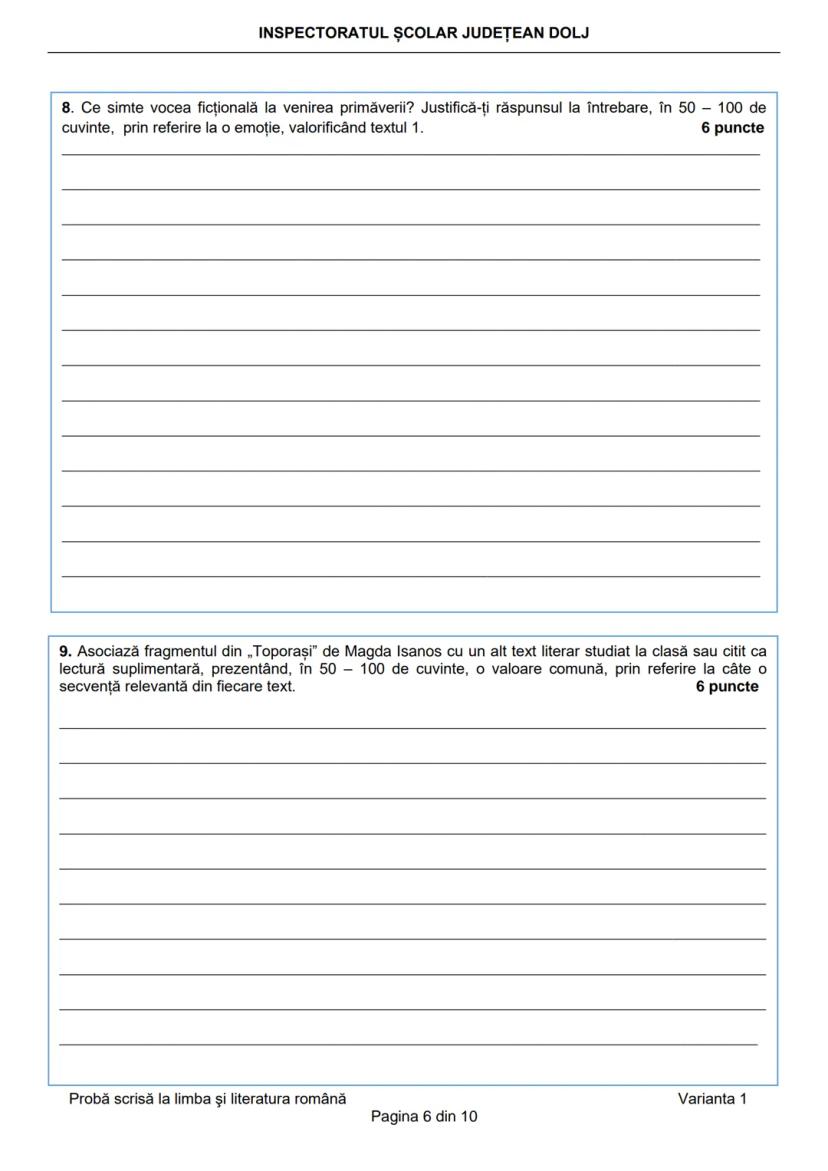 INSPECTORATUL ȘCOLAR JUDEȚEAN DOLJ

8. Ce simte vocea ficțională la venirea primăverii? Justifică-ți răspunsul la întrebare, în 50 – 100 de cuvinte, prin referire la o emoție, valorificând textul 1. 6 puncte

9. Asociază fragmentul din „Toporași” de Magda Isanos cu un alt text literar studiat la clasă sau citit ca lectură suplimentară, prezentând, în 50 – 100 de cuvinte, o valoare comună, prin referire la câte o secvență relevantă din fiecare text. 6 puncte

Probă scrisă la limba şi literatura română Varianta 1
Pagina 6 din 10